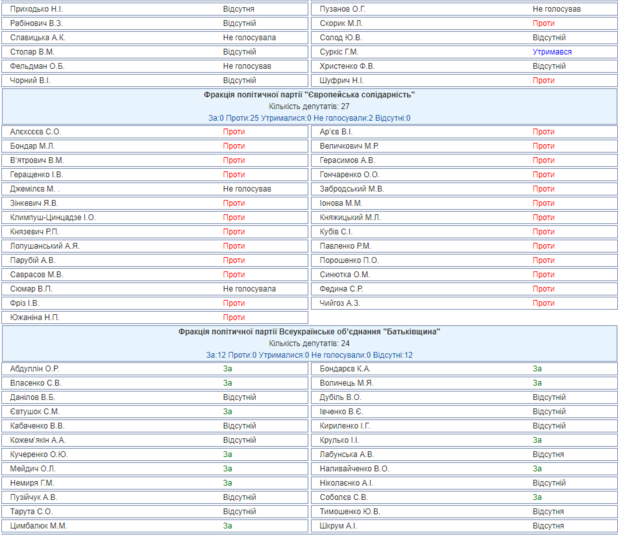 | | | | |
|---|---|---|---|
| Приходько Н.І. | Відсутня | Пузанов О.Г. | Не голосував |
| Рабінович В.З. | Відсутній | Скорик М.Л. | Проти |
| Славицька А.К. | Не голосувала | Солод Ю.В. | Відсутній |
| Столар В.М. | Відсутній | Суркіс Г.М. | Утримався |
| Фельдман О.Б. | Не голосував | Христенко Ф.В. | Відсутній |
| Чорний В.І. | Відсутній | Шуфрич Н.І. | Проти |

Фракція політичної партії "Європейська солідарність"
Кількість депутатів: 27
За:0 Проти:25 Утрималися:0 Не голосували:2 Відсутні:0

| | | | |
|---|---|---|---|
| Алєксєєв С.О. | Проти | Ар'єв В.І. | Проти |
| Бондар М.Л. | Проти | Величкович М.Р. | Проти |
| В'ятрович В.М. | Проти | Герасимов А.В. | Проти |
| Геращенко І.В. | Проти | Гончаренко О.О. | Проти |
| Джемілєв М. . | Не голосував | Забродський М.В. | Проти |
| Зінкевич Я.В. | Проти | Іонова М.М. | Проти |
| Климпуш-Цинцадзе І.О. | Проти | Княжицький М.Л. | Проти |
| Князевич Р.П. | Проти | Кубів С.І. | Проти |
| Лопушанський А.Я. | Проти | Павленко Р.М. | Проти |
| Парубій А.В. | Проти | Порошенко П.О. | Проти |
| Саврасов М.В. | Проти | Синютка О.М. | Проти |
| Сюмар В.П. | Не голосувала | Федина С.Р. | Проти |
| Фріз І.В. | Проти | Чийгоз А.З. | Проти |
| Южаніна Н.П. | Проти | | |

Фракція політичної партії Всеукраїнське об'єднання "Батьківщина"
Кількість депутатів: 24
За:12 Проти:0 Утрималися:0 Не голосували:0 Відсутні:12

| | | | |
|---|---|---|---|
| Абдуллін О.Р. | За | Бондарєв К.А. | За |
| Власенко С.В. | За | Волинець М.Я. | За |
| Данілов В.Б. | Відсутній | Дубіль В.О. | Відсутній |
| Євтушок С.М. | За | Івченко В.Є. | Відсутній |
| Кабаченко В.В. | Відсутній | Кириленко І.Г. | Відсутній |
| Кожем'якін А.А. | Відсутній | Крулько І.І. | За |
| Кучеренко О.Ю. | За | Лабунська А.В. | Відсутня |
| Мейдич О.Л. | За | Наливайченко В.О. | За |
| Немиря Г.М. | За | Ніколаєнко А.І. | Відсутній |
| Пузійчук А.В. | Відсутній | Соболєв С.В. | За |
| Тарута С.О. | Відсутній | Тимошенко Ю.В. | Відсутня |
| Цимбалюк М.М. | За | Шкрум А.І. | Відсутня |